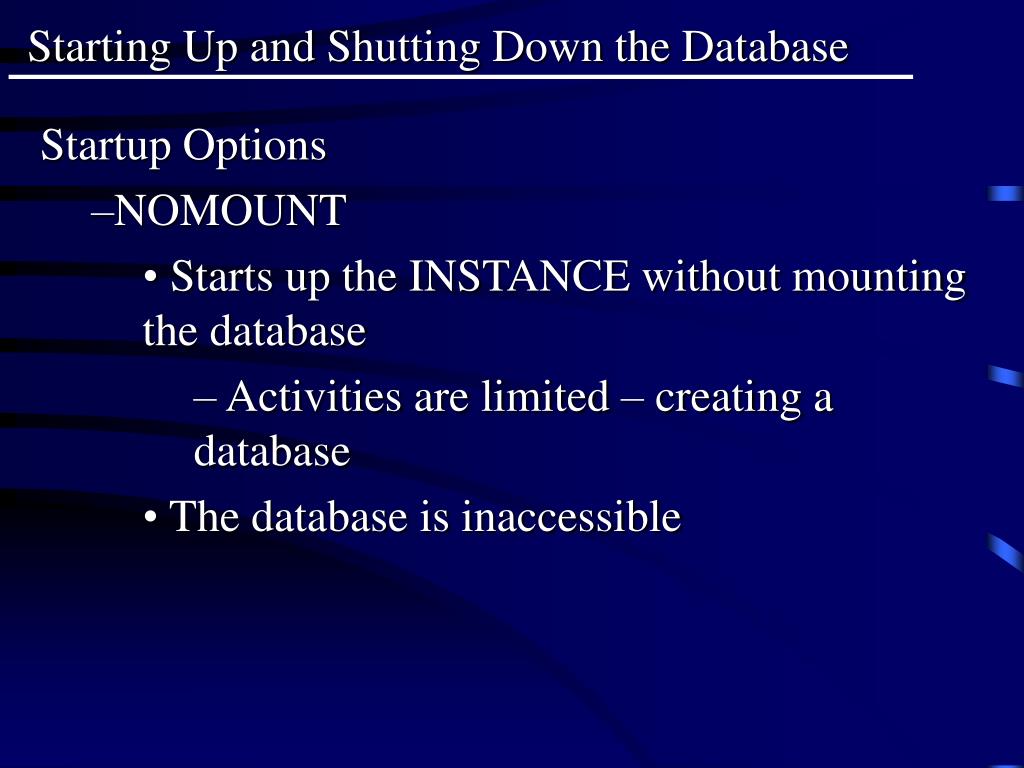 Starting Up and Shutting Down the Database

Startup Options

–NOMOUNT

• Starts up the INSTANCE without mounting the database

– Activities are limited – creating a database

• The database is inaccessible